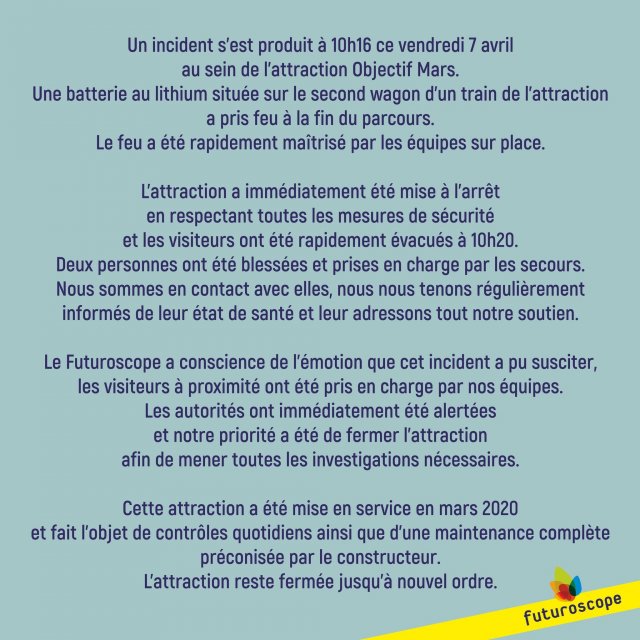 Un incident s'est produit à 10h16 ce vendredi 7 avril au sein de l'attraction Objectif Mars. Une batterie au lithium située sur le second wagon d'un train de l'attraction a pris feu à la fin du parcours. Le feu a été rapidement maîtrisé par les équipes sur place.

L'attraction a immédiatement été mise à l'arrêt en respectant toutes les mesures de sécurité et les visiteurs ont été rapidement évacués à 10h20. Deux personnes ont été blessées et prises en charge par les secours. Nous sommes en contact avec elles, nous nous tenons régulièrement informés de leur état de santé et leur adressons tout notre soutien.

Le Futuroscope a conscience de l'émotion que cet incident a pu susciter, les visiteurs à proximité ont été pris en charge par nos équipes. Les autorités ont immédiatement été alertées et notre priorité a été de fermer l'attraction afin de mener toutes les investigations nécessaires.

Cette attraction a été mise en service en mars 2020 et fait l'objet de contrôles quotidiens ainsi que d'une maintenance complète préconisée par le constructeur. L'attraction reste fermée jusqu'à nouvel ordre.

futuroscope